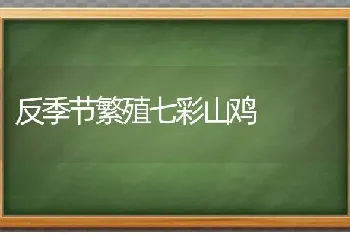 反季节繁殖七彩山鸡